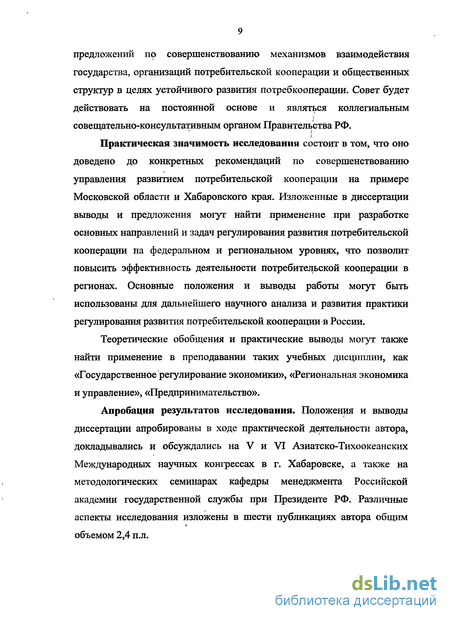 9

предложений по совершенствованию механизмов взаимодействия государства, организаций потребительской кооперации и общественных структур в целях устойчивого развития потребкооперации. Совет будет действовать на постоянной основе и являться коллегиальным совещательно-консультативным органом Правительства РФ.

Практическая значимость исследования состоит в том, что оно доведено до конкретных рекомендаций по совершенствованию управления развитием потребительской кооперации на примере Московской области и Хабаровского края. Изложенные в диссертации выводы и предложения могут найти применение при разработке основных направлений и задач регулирования развития потребительской кооперации на федеральном и региональном уровнях, что позволит повысить эффективность деятельности потребительской кооперации в регионах. Основные положения и выводы работы могут быть использованы для дальнейшего научного анализа и развития практики регулирования развития потребительской кооперации в России.

Теоретические обобщения и практические выводы могут также найти применение в преподавании таких учебных дисциплин, как «Государственное регулирование экономики», «Региональная экономика и управление», «Предпринимательство».

Апробация результатов исследования. Положения и выводы диссертации апробированы в ходе практической деятельности автора, докладывались и обсуждались на V и VI Азиатско-Тихоокеанских Международных научных конгрессах в г. Хабаровске, а также на методологических семинарах кафедры менеджмента Российской академии государственной службы при Президенте РФ. Различные аспекты исследования изложены в шести публикациях автора общим объемом 2,4 п.л.

dsLib.net
библиотека диссертаций